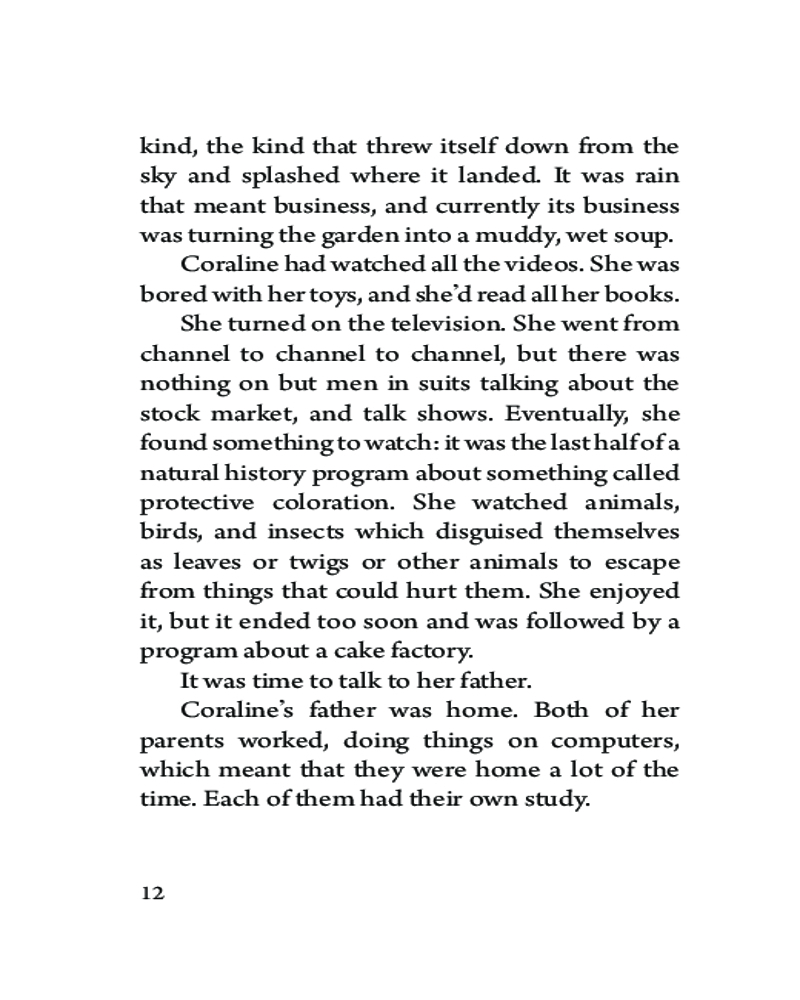 kind, the kind that threw itself down from the sky and splashed where it landed. It was rain that meant business, and currently its business was turning the garden into a muddy, wet soup.

Coraline had watched all the videos. She was bored with her toys, and she'd read all her books.

She turned on the television. She went from channel to channel to channel, but there was nothing on but men in suits talking about the stock market, and talk shows. Eventually, she found something to watch: it was the last half of a natural history program about something called protective coloration. She watched animals, birds, and insects which disguised themselves as leaves or twigs or other animals to escape from things that could hurt them. She enjoyed it, but it ended too soon and was followed by a program about a cake factory.

It was time to talk to her father.

Coraline's father was home. Both of her parents worked, doing things on computers, which meant that they were home a lot of the time. Each of them had their own study.

12